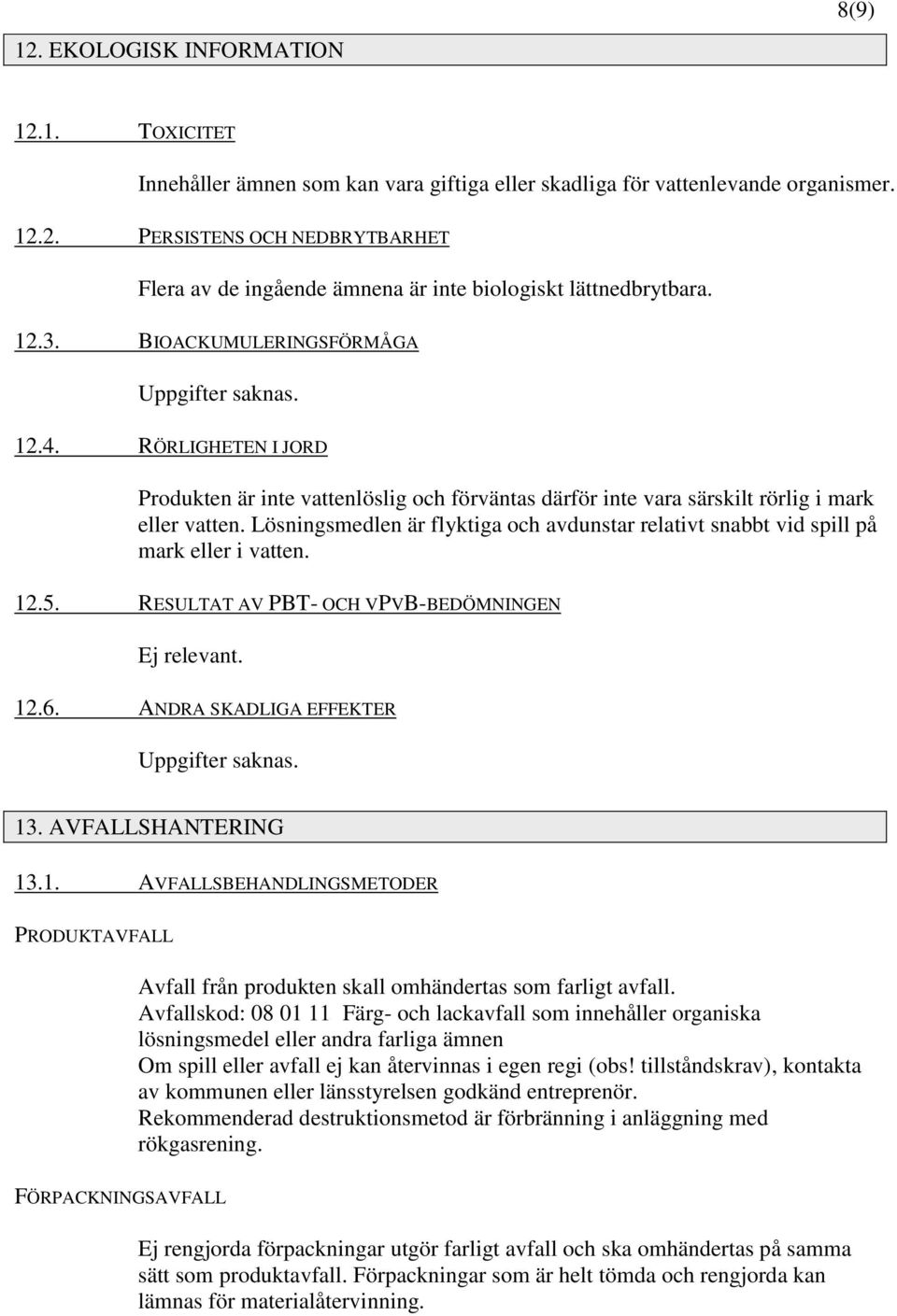 8(9)

12. EKOLOGISK INFORMATION

12.1. TOXICITET

Innehåller ämnen som kan vara giftiga eller skadliga för vattenlevande organismer.

12.2. PERSISTENS OCH NEDBRYTBARHET

Flera av de ingående ämnena är inte biologiskt lättnedbrytbara.

12.3. BIOACKUMULERINGSFÖRMÅGA

Uppgifter saknas.

12.4. RÖRLIGHETEN I JORD

Produkten är inte vattenlöslig och förväntas därför inte vara särskilt rörlig i mark eller vatten. Lösningsmedlen är flyktiga och avdunstar relativt snabbt vid spill på mark eller i vatten.

12.5. RESULTAT AV PBT- OCH VPVB-BEDÖMNINGEN

Ej relevant.

12.6. ANDRA SKADLIGA EFFEKTER

Uppgifter saknas.

13. AVFALLSHANTERING

13.1. AVFALLSBEHANDLINGSMETODER

PRODUKTAVFALL

Avfall från produkten skall omhändertas som farligt avfall.
Avfallskod: 08 01 11 Färg- och lackavfall som innehåller organiska lösningsmedel eller andra farliga ämnen
Om spill eller avfall ej kan återvinnas i egen regi (obs! tillståndskrav), kontakta av kommunen eller länsstyrelsen godkänd entreprenör.
Rekommenderad destruktionsmetod är förbränning i anläggning med rökgasrening.

FÖRPACKNINGSAVFALL

Ej rengjorda förpackningar utgör farligt avfall och ska omhändertas på samma sätt som produktavfall. Förpackningar som är helt tömda och rengjorda kan lämnas för materialåtervinning.